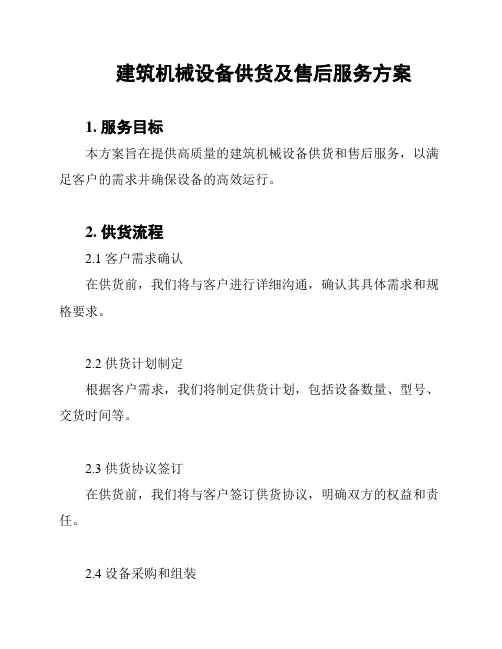 建筑机械设备供货及售后服务方案

1. 服务目标

本方案旨在提供高质量的建筑机械设备供货和售后服务，以满足客户的需求并确保设备的高效运行。

2. 供货流程

2.1 客户需求确认

在供货前，我们将与客户进行详细沟通，确认其具体需求和规格要求。

2.2 供货计划制定

根据客户需求，我们将制定供货计划，包括设备数量、型号、交货时间等。

2.3 供货协议签订

在供货前，我们将与客户签订供货协议，明确双方的权益和责任。

2.4 设备采购和组装